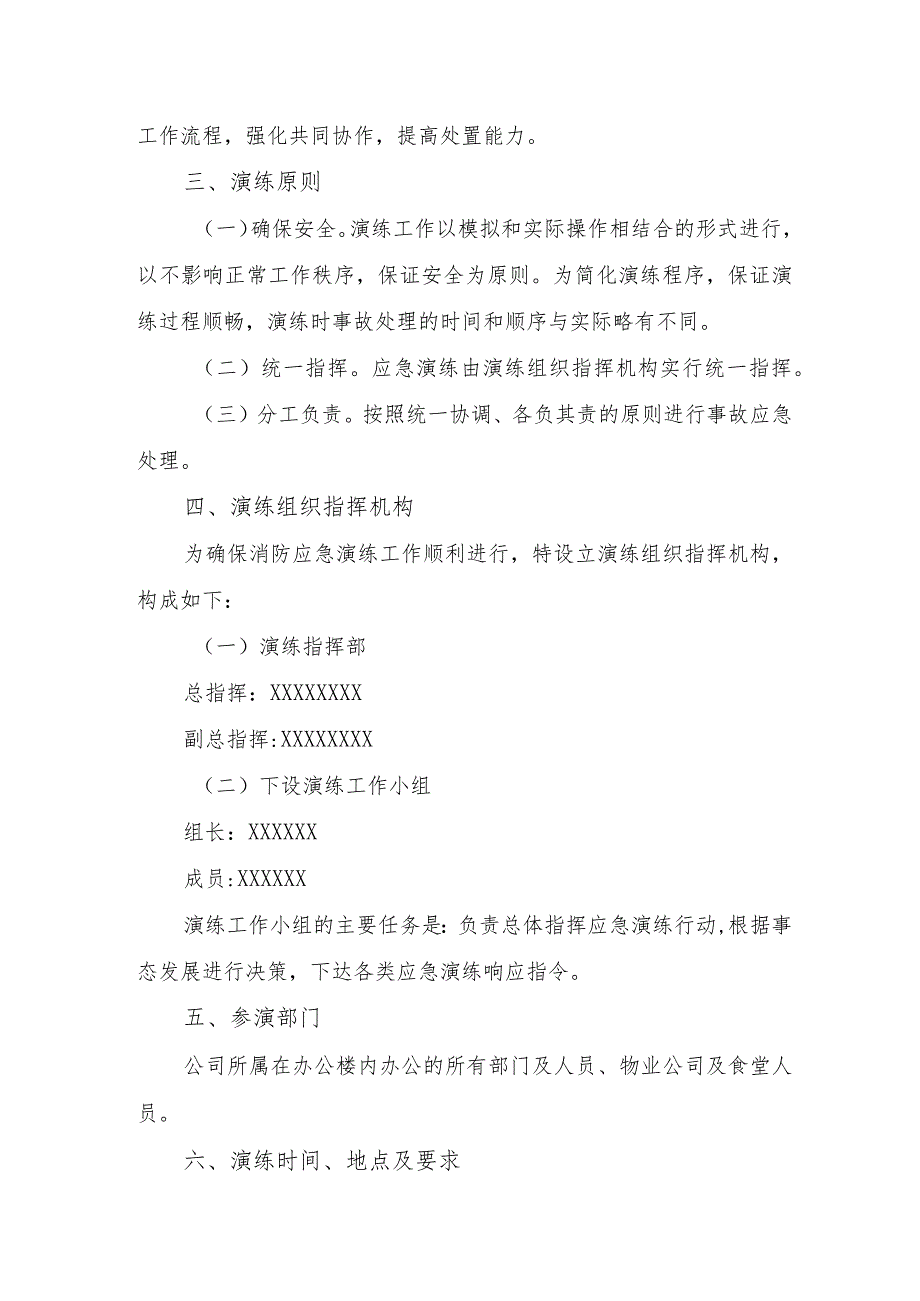 工作流程，强化共同协作，提高处置能力。

三、演练原则

（一）确保安全。演练工作以模拟和实际操作相结合的形式进行，以不影响正常工作秩序，保证安全为原则。为简化演练程序，保证演练过程顺畅，演练时事故处理的时间和顺序与实际略有不同。

（二）统一指挥。应急演练由演练组织指挥机构实行统一指挥。

（三）分工负责。按照统一协调、各负其责的原则进行事故应急处理。

四、演练组织指挥机构

为确保消防应急演练工作顺利进行，特设立演练组织指挥机构，构成如下：

（一）演练指挥部

总指挥：XXXXXXXX

副总指挥:XXXXXXXX

（二）下设演练工作小组

组长：XXXXXX

成员:XXXXXX

演练工作小组的主要任务是:负责总体指挥应急演练行动,根据事态发展进行决策，下达各类应急演练响应指令。

五、参演部门

公司所属在办公楼内办公的所有部门及人员、物业公司及食堂人员。

六、演练时间、地点及要求